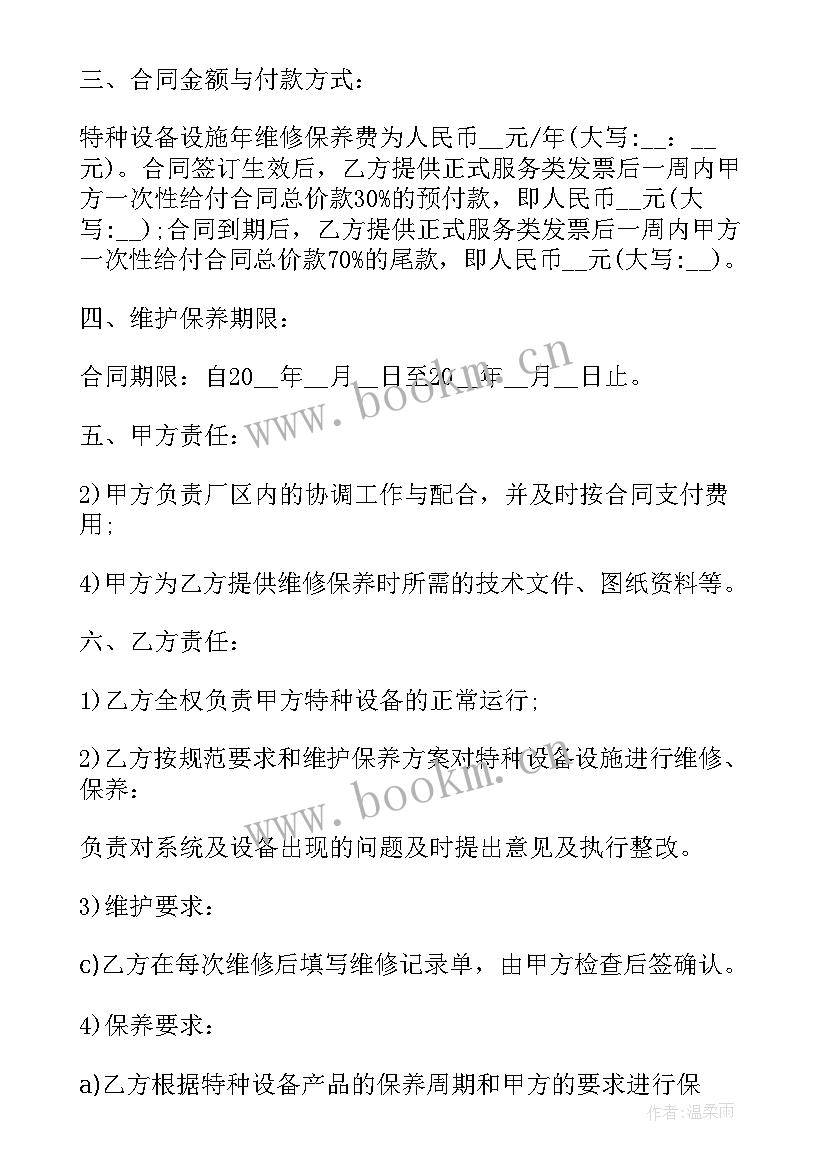 三、合同金额与付款方式：

特种设备设施年维修保养费为人民币__元/年(大写:__：__元)。合同签订生效后，乙方提供正式服务类发票后一周内甲方一次性给付合同总价款30%的预付款，即人民币__元(大写:__);合同到期后，乙方提供正式服务类发票后一周内甲方一次性给付合同总价款70%的尾款，即人民币__元(大写:__)。

四、维护保养期限：

合同期限：自20__年__月__日至20__年__月__日止。

五、甲方责任：

2)甲方负责厂区内的协调工作与配合，并及时按合同支付费用;

4)甲方为乙方提供维修保养时所需的技术文件、图纸资料等。

六、乙方责任：

1)乙方全权负责甲方特种设备的正常运行;

2)乙方按规范要求和维护保养方案对特种设备设施进行维修、保养：

负责对系统及设备出现的问题及时提出意见及执行整改。

3)维护要求：

c)乙方在每次维修后填写维修记录单，由甲方检查后签确认。

4)保养要求：

a)乙方根据特种设备产品的保养周期和甲方的要求进行保

www.bookm.cn

www.bookm.cn

作者：温柔雨